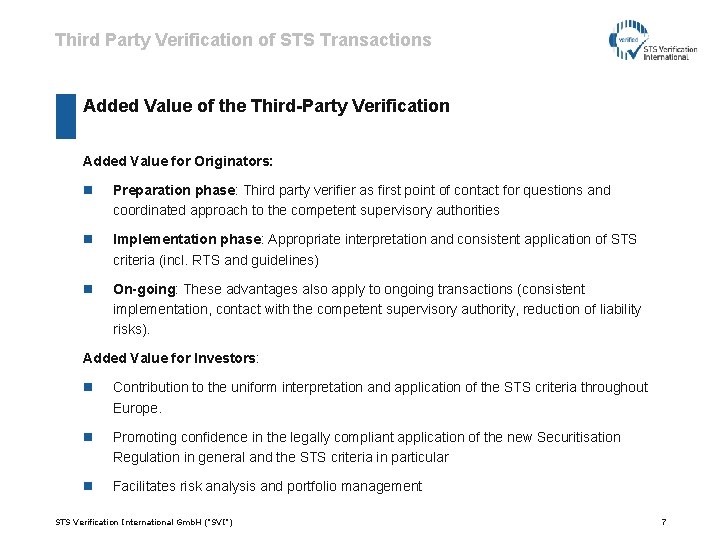 Third Party Verification of STS Transactions

verified STS Verification International

Added Value of the Third-Party Verification

Added Value for Originators:

Preparation phase: Third party verifier as first point of contact for questions and coordinated approach to the competent supervisory authorities

Implementation phase: Appropriate interpretation and consistent application of STS criteria (incl. RTS and guidelines)

On-going: These advantages also apply to ongoing transactions (consistent implementation, contact with the competent supervisory authority, reduction of liability risks).

Added Value for Investors:

Contribution to the uniform interpretation and application of the STS criteria throughout Europe.

Promoting confidence in the legally compliant application of the new Securitisation Regulation in general and the STS criteria in particular

Facilitates risk analysis and portfolio management

STS Verification International GmbH ("SVI") 7